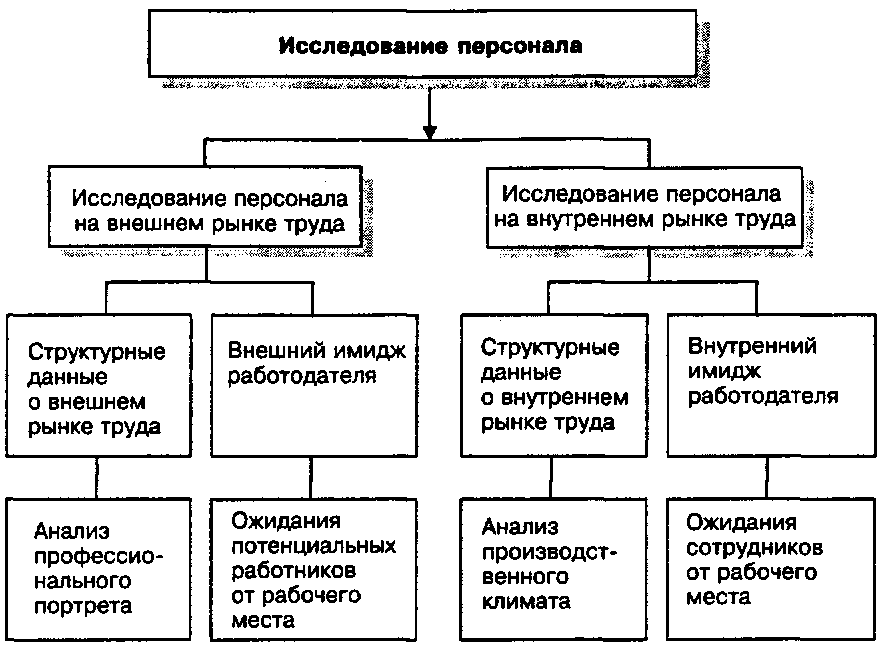 Исследование персонала

Исследование персонала на внешнем рынке труда

Исследование персонала на внутреннем рынке труда

Структурные данные о внешнем рынке труда

Внешний имидж работодателя

Структурные данные о внутреннем рынке труда

Внутренний имидж работодателя

Анализ профессионального портрета

Ожидания потенциальных работников от рабочего места

Анализ производственного климата

Ожидания сотрудников от рабочего места